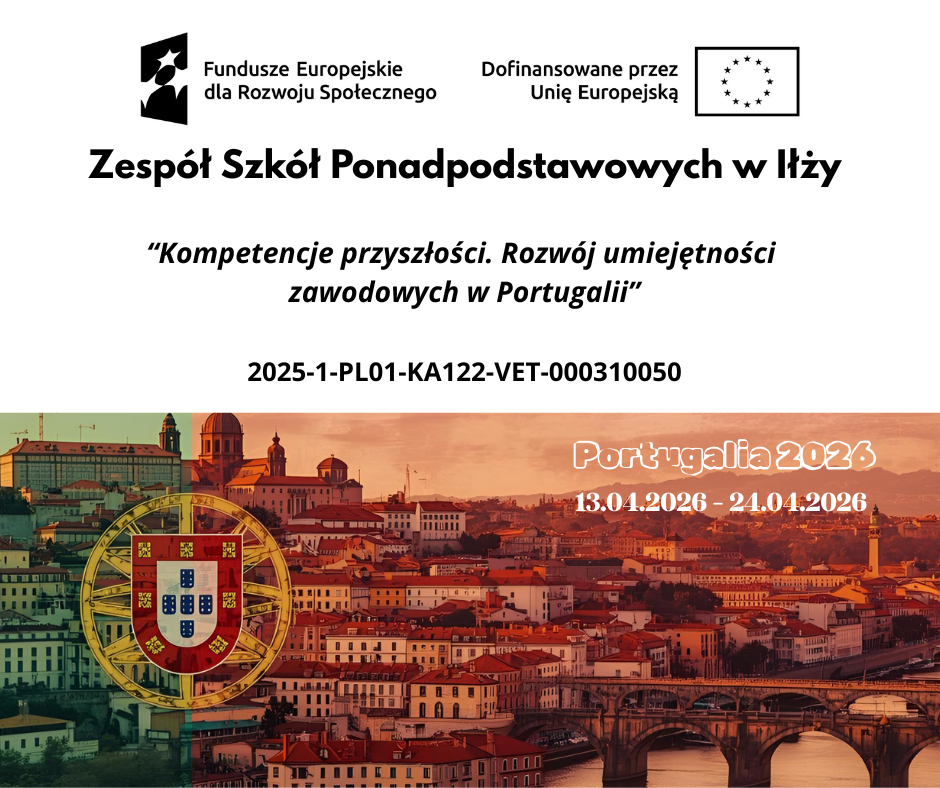 Fundusze Europejskie
dla Rozwoju Społecznego

Dofinansowane przez
Unię Europejską

Zespół Szkół Ponadpodstawowych w Iłży

"Kompetencje przyszłości. Rozwój umiejętności zawodowych w Portugalii"

2025-1-PL01-KA122-VET-000310050

Portugalia 2026
13.04.2026 - 24.04.2026